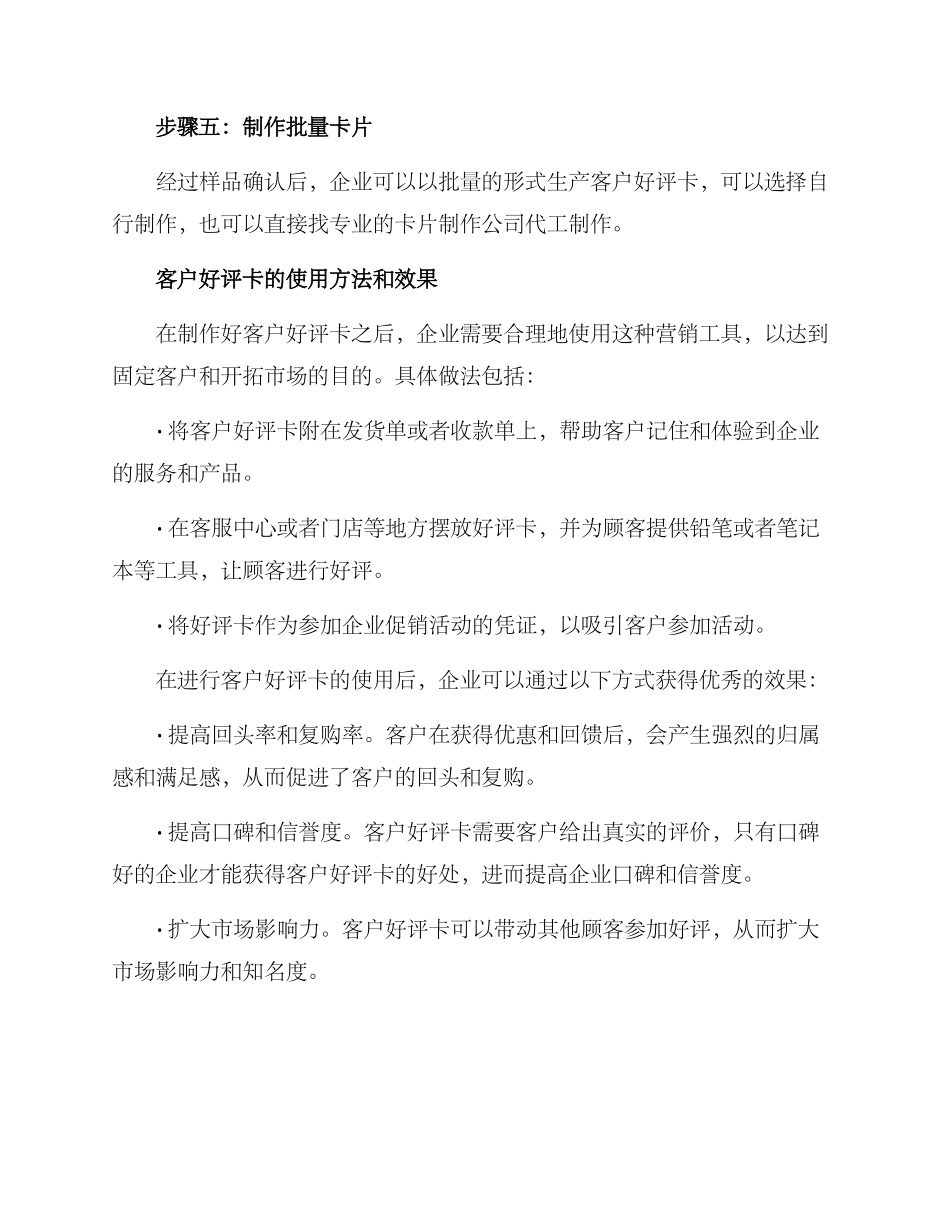 步骤五：制作批量卡片

经过样品确认后，企业可以以批量的形式生产客户好评卡，可以选择自行制作，也可以直接找专业的卡片制作公司代工制作。

客户好评卡的使用方法和效果

在制作好客户好评卡之后，企业需要合理地使用这种营销工具，以达到固定客户和开拓市场的目的。具体做法包括：

· 将客户好评卡附在发货单或者收款单上，帮助客户记住和体验到企业的服务和产品。

· 在客服中心或者门店等地方摆放好评卡，并为顾客提供铅笔或者笔记本等工具，让顾客进行好评。

· 将好评卡作为参加企业促销活动的凭证，以吸引客户参加活动。

在进行客户好评卡的使用后，企业可以通过以下方式获得优秀的效果：

· 提高回头率和复购率。客户在获得优惠和回馈后，会产生强烈的归属感和满足感，从而促进了客户的回头和复购。

· 提高口碑和信誉度。客户好评卡需要客户给出真实的评价，只有口碑好的企业才能获得客户好评卡的好处，进而提高企业口碑和信誉度。

· 扩大市场影响力。客户好评卡可以带动其他顾客参加好评，从而扩大市场影响力和知名度。